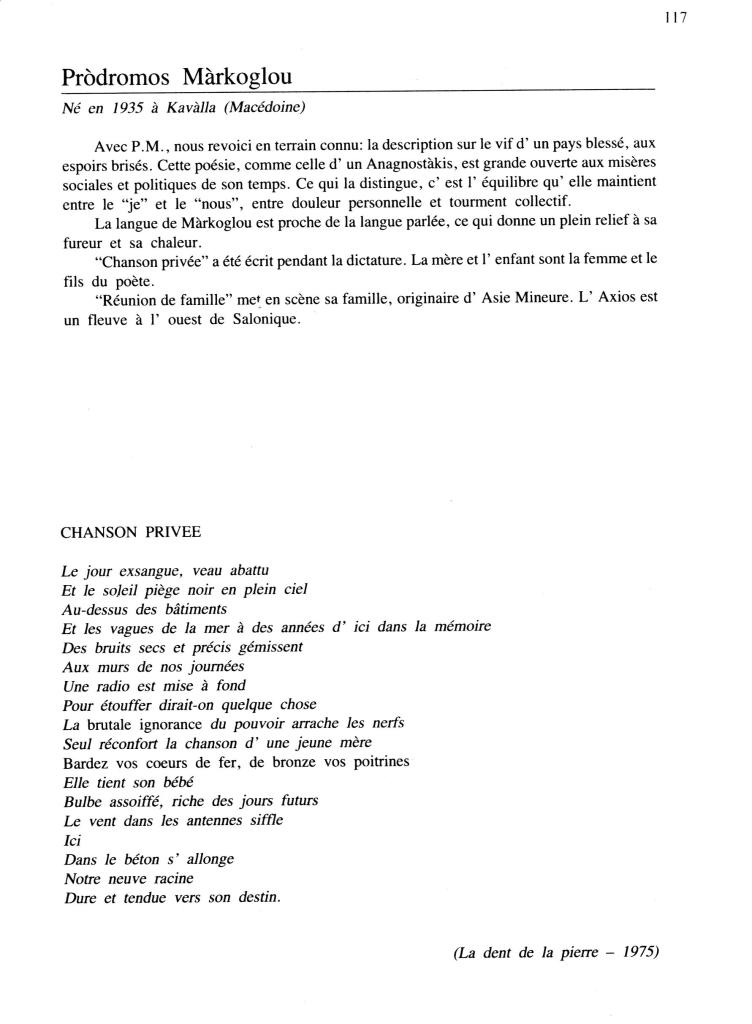 117

Pròdromos Màrkoglou

Né en 1935 à Kavàlla (Macédoine)

Avec P.M., nous revoici en terrain connu: la description sur le vif d' un pays blessé, aux espoirs brisés. Cette poésie, comme celle d' un Anagnostàkis, est grande ouverte aux misères sociales et politiques de son temps. Ce qui la distingue, c' est l' équilibre qu' elle maintient entre le "je" et le "nous", entre douleur personnelle et tourment collectif.

La langue de Màrkoglou est proche de la langue parlée, ce qui donne un plein relief à sa fureur et sa chaleur.

"Chanson privée" a été écrit pendant la dictature. La mère et l' enfant sont la femme et le fils du poète.

"Réunion de famille" met en scène sa famille, originaire d' Asie Mineure. L' Axios est un fleuve à l' ouest de Salonique.

CHANSON PRIVEE

Le jour exsangue, veau abattu
Et le soleil piège noir en plein ciel
Au-dessus des bâtiments
Et les vagues de la mer à des années d' ici dans la mémoire
Des bruits secs et précis gémissent
Aux murs de nos journées
Une radio est mise à fond
Pour étouffer dirait-on quelque chose
La brutale ignorance du pouvoir arrache les nerfs
Seul réconfort la chanson d' une jeune mère
Bardez vos coeurs de fer, de bronze vos poitrines
Elle tient son bébé
Bulbe assoiffé, riche des jours futurs
Le vent dans les antennes siffle
Ici
Dans le béton s' allonge
Notre neuve racine
Dure et tendue vers son destin.

(La dent de la pierre – 1975)